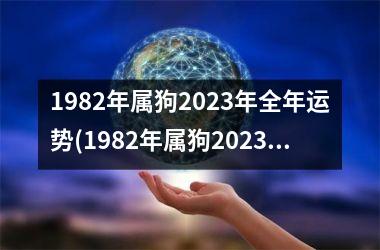 1982年属狗2023年全年运势(1982年属狗2023...